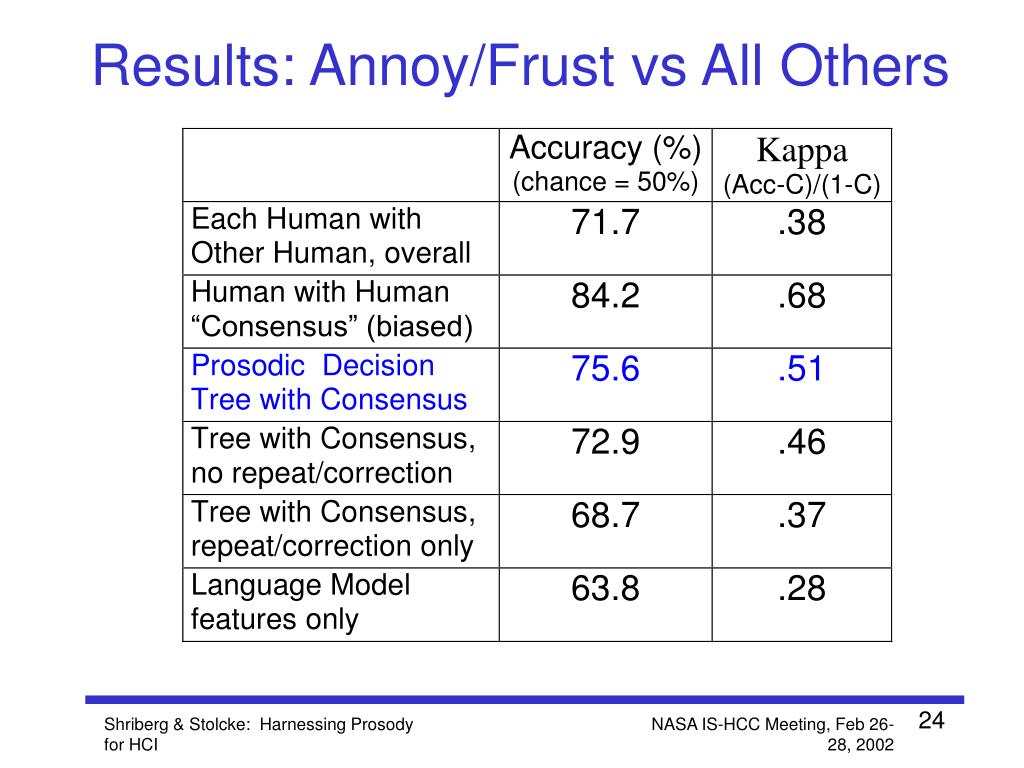 Results: Annoy/Frust vs All Others

| | Accuracy (%) (chance = 50%) | Kappa (Acc-C)/(1-C) |
|---|---|---|
| Each Human with Other Human, overall | 71.7 | .38 |
| Human with Human “Consensus” (biased) | 84.2 | .68 |
| Prosodic Decision Tree with Consensus | 75.6 | .51 |
| Tree with Consensus, no repeat/correction | 72.9 | .46 |
| Tree with Consensus, repeat/correction only | 68.7 | .37 |
| Language Model features only | 63.8 | .28 |

Shriberg & Stolcke: Harnessing Prosody for HCI

NASA IS-HCC Meeting, Feb 26-28, 2002

24